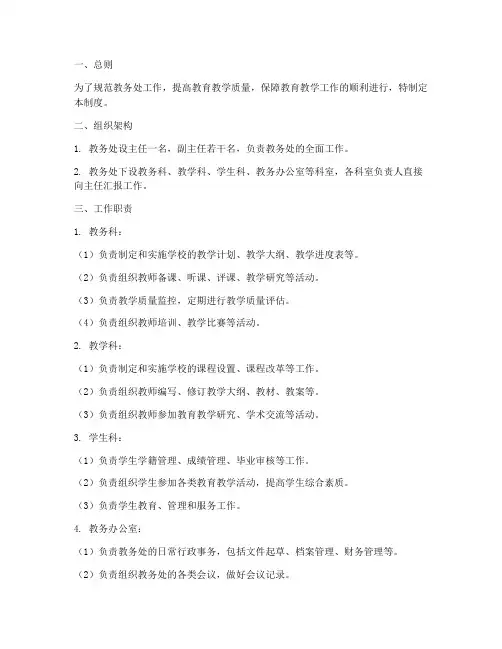 一、总则

为了规范教务处工作，提高教育教学质量，保障教育教学工作的顺利进行，特制定本制度。

二、组织架构

1. 教务处设主任一名，副主任若干名，负责教务处的全面工作。

2. 教务处下设教务科、教学科、学生科、教务办公室等科室，各科室负责人直接向主任汇报工作。

三、工作职责

1. 教务科：

（1）负责制定和实施学校的教学计划、教学大纲、教学进度表等。

（2）负责组织教师备课、听课、评课、教学研究等活动。

（3）负责教学质量监控，定期进行教学质量评估。

（4）负责组织教师培训、教学比赛等活动。

2. 教学科：

（1）负责制定和实施学校的课程设置、课程改革等工作。

（2）负责组织教师编写、修订教学大纲、教材、教案等。

（3）负责组织教师参加教育教学研究、学术交流等活动。

3. 学生科：

（1）负责学生学籍管理、成绩管理、毕业审核等工作。

（2）负责组织学生参加各类教育教学活动，提高学生综合素质。

（3）负责学生教育、管理和服务工作。

4. 教务办公室：

（1）负责教务处的日常行政事务，包括文件起草、档案管理、财务管理等。

（2）负责组织教务处的各类会议，做好会议记录。